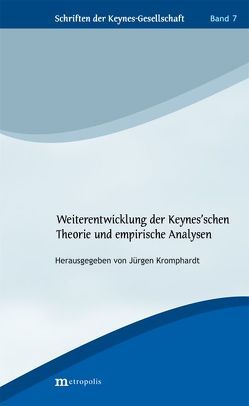 Schriften der Keynes-Gesellschaft Band 7

Weiterentwicklung der Keynes'schen Theorie und empirische Analysen

Herausgegeben von Jürgen Kromphardt

metropolis